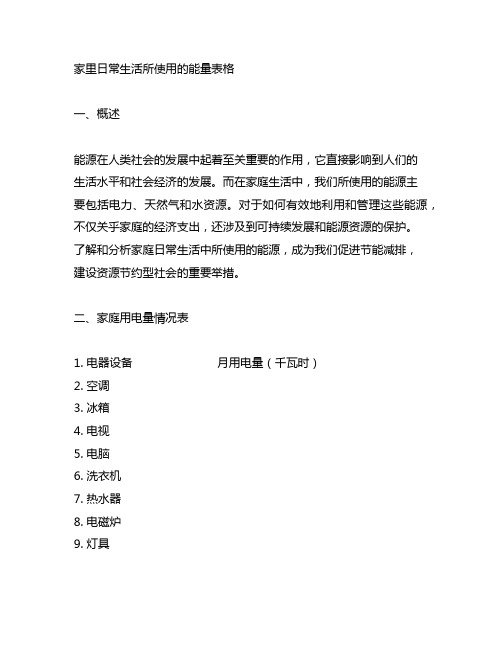 家里日常生活所使用的能量表格

一、概述

能源在人类社会的发展中起着至关重要的作用，它直接影响到人们的生活水平和社会经济的发展。而在家庭生活中，我们所使用的能源主要包括电力、天然气和水资源。对于如何有效地利用和管理这些能源，不仅关乎家庭的经济支出，还涉及到可持续发展和能源资源的保护。了解和分析家庭日常生活中所使用的能源，成为我们促进节能减排，建设资源节约型社会的重要举措。

二、家庭用电量情况表

1. 电器设备 月用电量（千瓦时）
2. 空调
3. 冰箱
4. 电视
5. 电脑
6. 洗衣机
7. 热水器
8. 电磁炉
9. 灯具